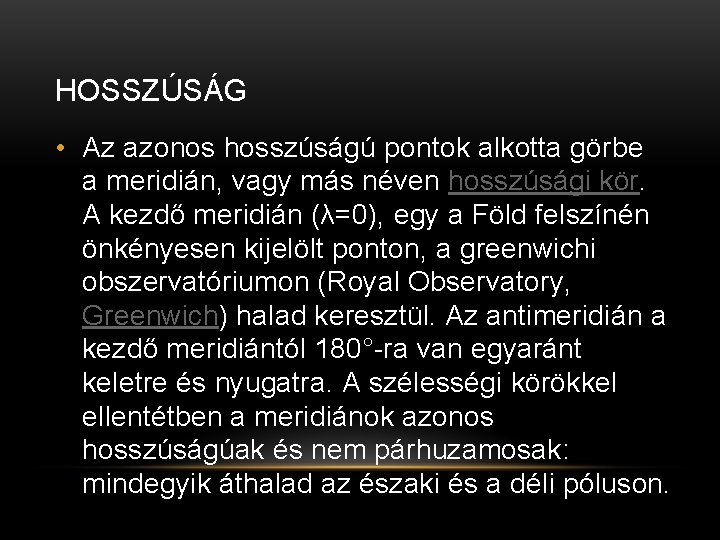 HOSSZÚSÁG

• Az azonos hosszúságú pontok alkotta görbe a meridián, vagy más néven hosszúsági kör. A kezdő meridián ($\lambda=0$), egy a Föld felszínén önkényesen kijelölt ponton, a greenwichi obszervatóriumon (Royal Observatory, Greenwich) halad keresztül. Az antimeridián a kezdő meridiántól 180°-ra van egyaránt keletre és nyugatra. A szélességi körökkel ellentétben a meridiánok azonos hosszúságúak és nem párhuzamosak: mindegyik áthalad az északi és a déli póluson.